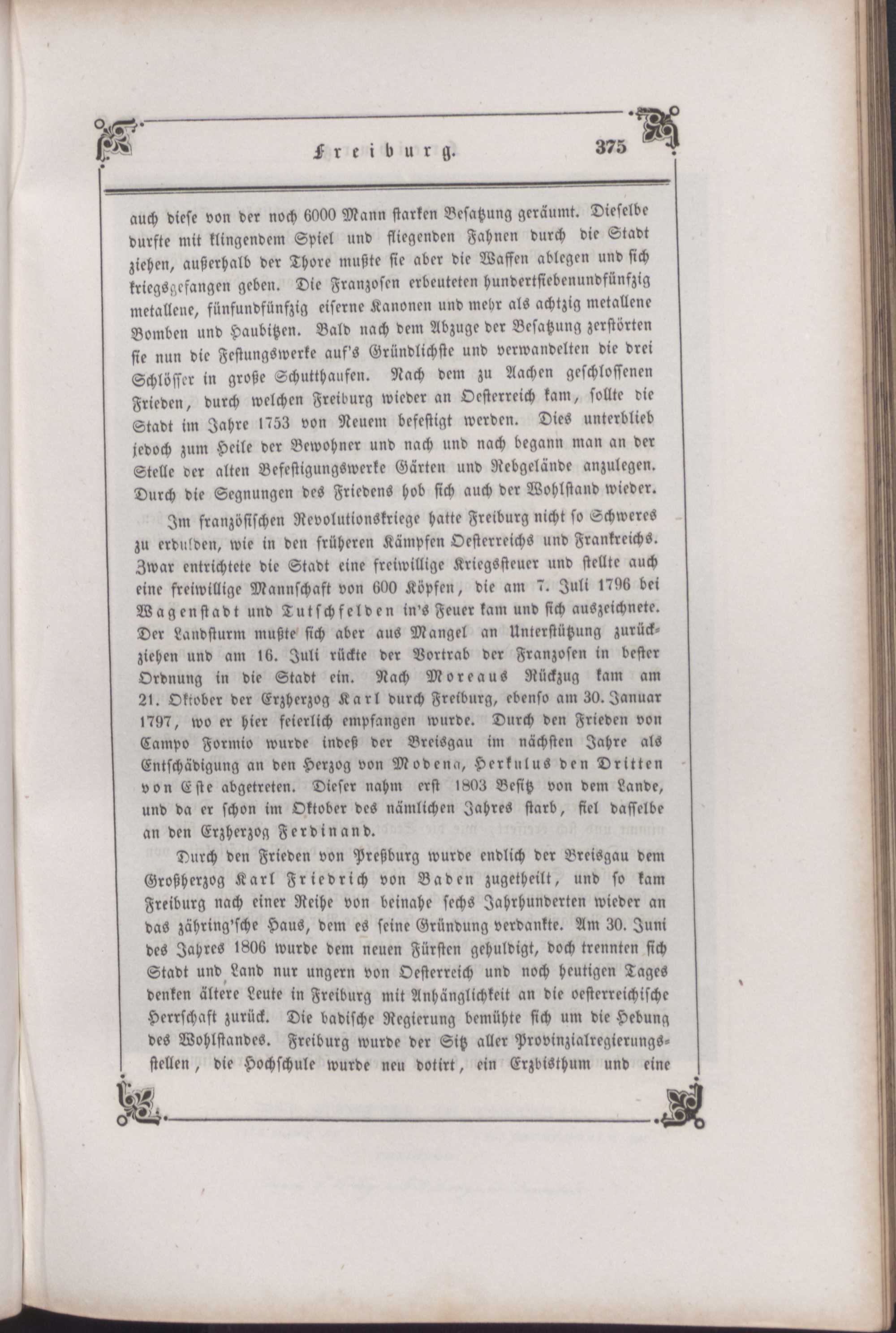 Freiburg. 375

auch diese von der noch 6000 Mann starken Besatzung geräumt. Dieselbe durfte mit klingendem Spiel und fliegenden Fahnen durch die Stadt ziehen, außerhalb der Thore mußte sie aber die Waffen ablegen und sich kriegsgefangen geben. Die Franzosen erbeuteten hundertsiebenundfünfzig metallene, fünfundfünfzig eiserne Kanonen und mehr als achtzig metallene Bomben und Haubitzen. Bald nach dem Abzuge der Besatzung zerstörten sie nun die Festungswerke auf's Gründlichste und verwandelten die drei Schlösser in große Schutthaufen. Nach dem zu Aachen geschlossenen Frieden, durch welchen Freiburg wieder an Oesterreich kam, sollte die Stadt im Jahre 1753 von Neuem befestigt werden. Dies unterblieb jedoch zum Heile der Bewohner und nach und nach begann man an der Stelle der alten Befestigungswerke Gärten und Rebgelände anzulegen. Durch die Segnungen des Friedens hob sich auch der Wohlstand wieder.

Im französischen Revolutionskriege hatte Freiburg nicht so Schweres zu erdulden, wie in den früheren Kämpfen Oesterreichs und Frankreichs. Zwar entrichtete die Stadt eine freiwillige Kriegssteuer und stellte auch eine freiwillige Mannschaft von 600 Köpfen, die am 7. Juli 1796 bei Wagenstadt und Tutschfelden in's Feuer kam und sich auszeichnete. Der Landsturm mußte sich aber aus Mangel an Unterstützung zurückziehen und am 16. Juli rückte der Vortrab der Franzosen in bester Ordnung in die Stadt ein. Nach Moreaus Rückzug kam am 21. Oktober der Erzherzog Karl durch Freiburg, ebenso am 30. Januar 1797, wo er hier feierlich empfangen wurde. Durch den Frieden von Campo Formio wurde indeß der Breisgau im nächsten Jahre als Entschädigung an den Herzog von Modena, Herkulus den Dritten von Este abgetreten. Dieser nahm erst 1803 Besitz von dem Lande, und da er schon im Oktober des nämlichen Jahres starb, fiel dasselbe an den Erzherzog Ferdinand.

Durch den Frieden von Preßburg wurde endlich der Breisgau dem Großherzog Karl Friedrich von Baden zugetheilt, und so kam Freiburg nach einer Reihe von beinahe sechs Jahrhunderten wieder an das zähring'sche Haus, dem es seine Gründung verdankte. Am 30. Juni des Jahres 1806 wurde dem neuen Fürsten gehuldigt, doch trennten sich Stadt und Land nur ungern von Oesterreich und noch heutigen Tages denken ältere Leute in Freiburg mit Anhänglichkeit an die oesterreichische Herrschaft zurück. Die badische Regierung bemühte sich um die Hebung des Wohlstandes. Freiburg wurde der Sitz aller Provinzialregierungsstellen, die Hochschule wurde neu dotirt, ein Erzbisthum und eine